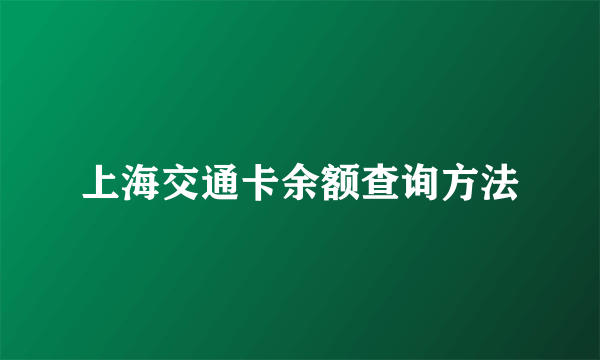 上海交通卡余额查询方法